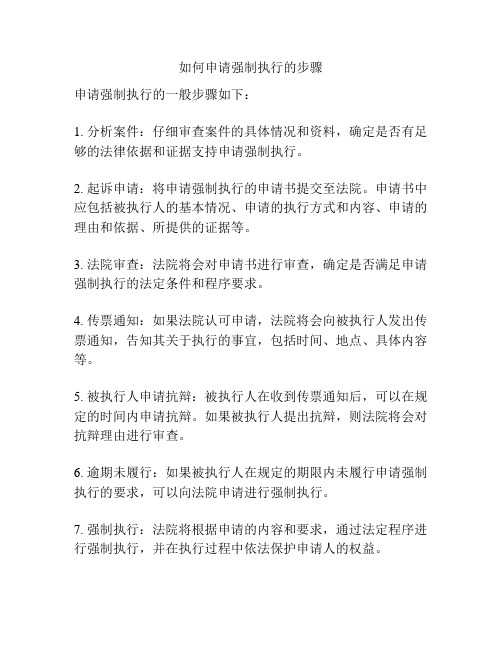 如何申请强制执行的步骤

申请强制执行的一般步骤如下：

1. 分析案件：仔细审查案件的具体情况和资料，确定是否有足够的法律依据和证据支持申请强制执行。

2. 起诉申请：将申请强制执行的申请书提交至法院。申请书中应包括被执行人的基本情况、申请的执行方式和内容、申请的理由和依据、所提供的证据等。

3. 法院审查：法院将会对申请书进行审查，确定是否满足申请强制执行的法定条件和程序要求。

4. 传票通知：如果法院认可申请，法院将会向被执行人发出传票通知，告知其关于执行的事宜，包括时间、地点、具体内容等。

5. 被执行人申请抗辩：被执行人在收到传票通知后，可以在规定的时间内申请抗辩。如果被执行人提出抗辩，则法院将会对抗辩理由进行审查。

6. 逾期未履行：如果被执行人在规定的期限内未履行申请强制执行的要求，可以向法院申请进行强制执行。

7. 强制执行：法院将根据申请的内容和要求，通过法定程序进行强制执行，并在执行过程中依法保护申请人的权益。